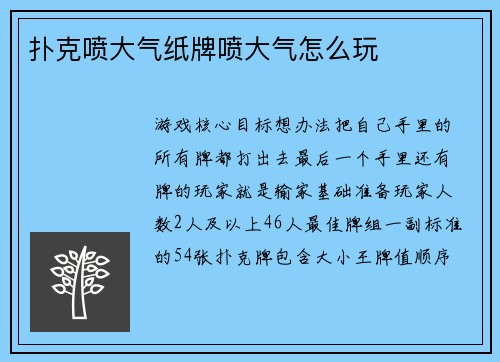 扑克喷大气纸牌喷大气怎么玩

游戏核心目标想办法把自己手里的所有牌都打出去最后一个手里还有牌的玩家就是输家基础准备玩家人数2人及以上46人最佳牌组一副标准的54张扑克牌包含大小王牌值顺序